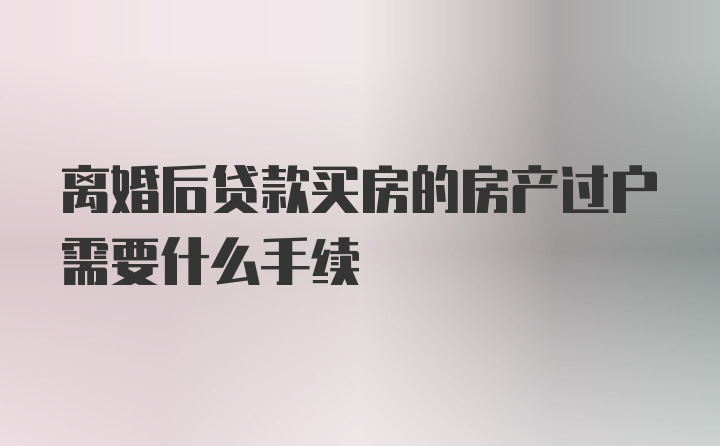 离婚后贷款买房的房产过户需要什么手续